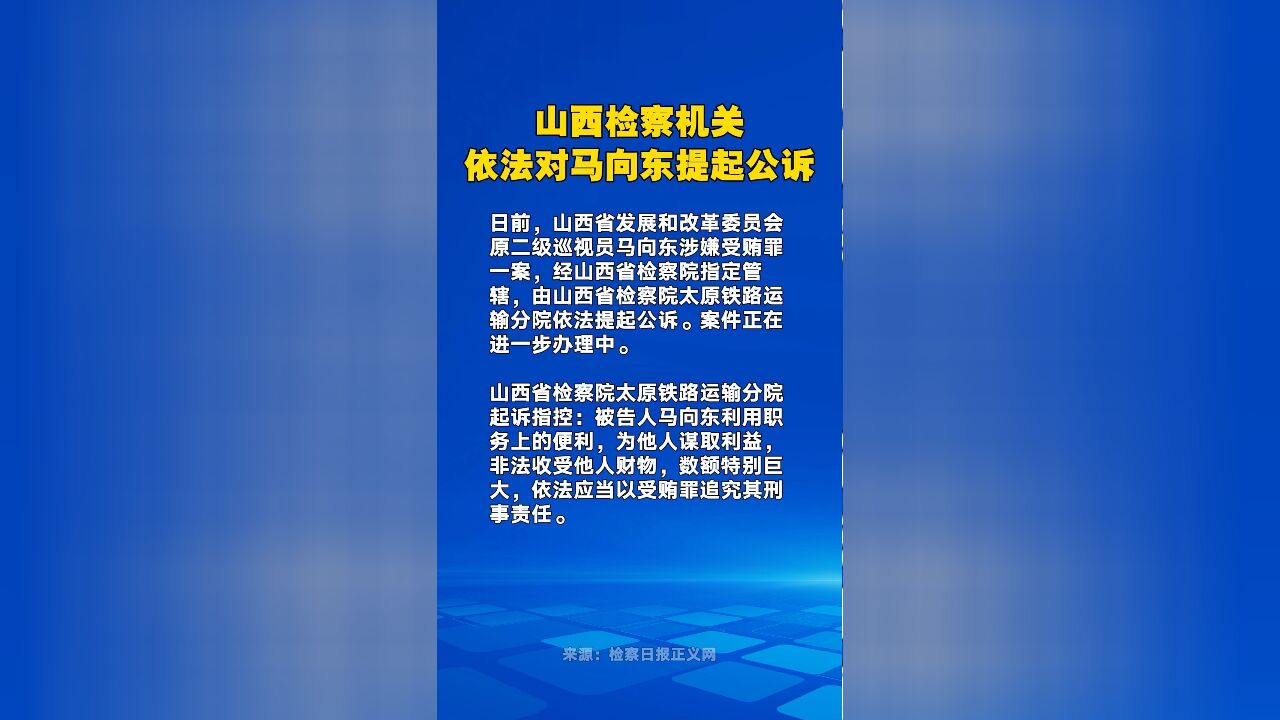 山西检察机关
依法对马向东提起公诉

日前，山西省发展和改革委员会原二级巡视员马向东涉嫌受贿罪一案，经山西省检察院指定管辖，由山西省检察院太原铁路运输分院依法提起公诉。案件正在进一步办理中。

山西省检察院太原铁路运输分院起诉指控：被告人马向东利用职务上的便利，为他人谋取利益，非法收受他人财物，数额特别巨大，依法应当以受贿罪追究其刑事责任。

来源：检察日报正义网